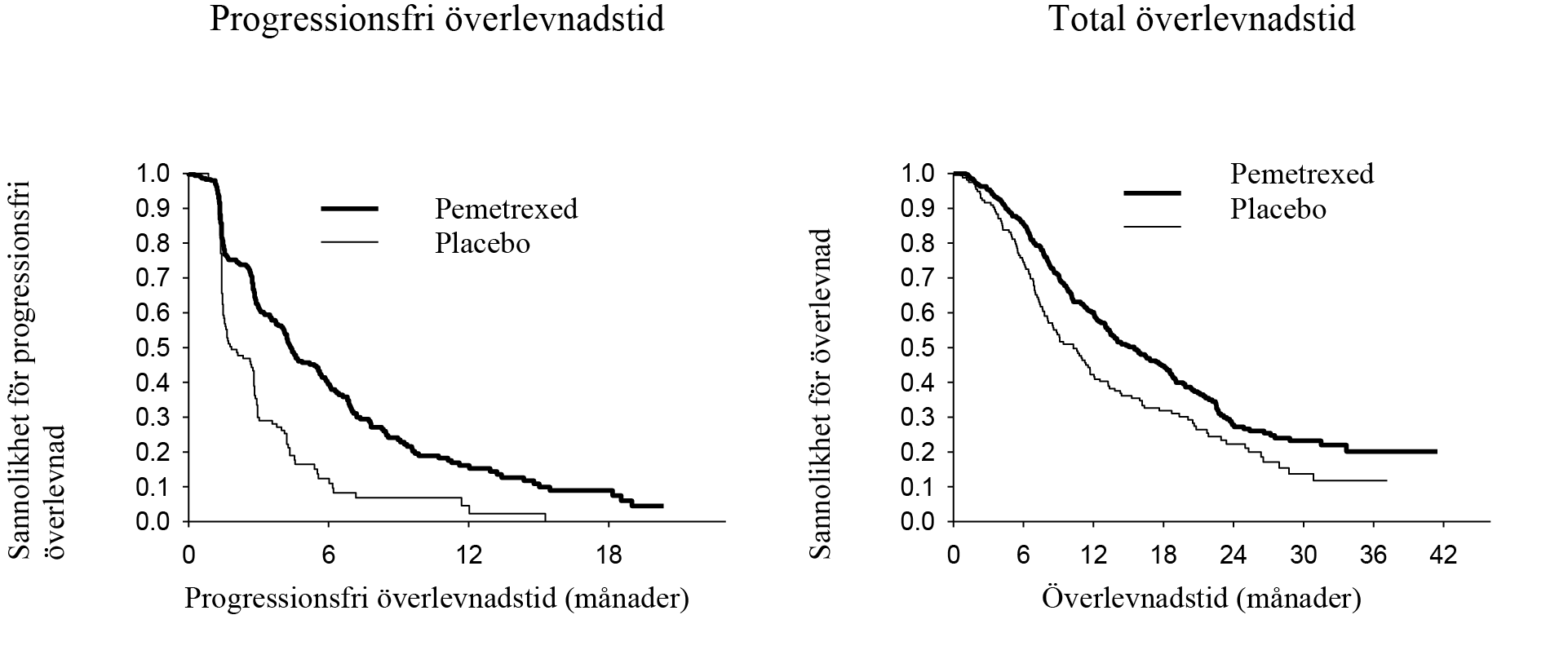 Progressionsfri överlevnadstid

Sannolikhet för progressionsfri överlevnad

1.0
0.9
0.8
0.7
0.6
0.5
0.4
0.3
0.2
0.1
0.0

Pemetrexed
Placebo

0
6
12
18

Progressionsfri överlevnadstid (månader)

Total överlevnadstid

Sannolikhet för överlevnad

1.0
0.9
0.8
0.7
0.6
0.5
0.4
0.3
0.2
0.1
0.0

Pemetrexed
Placebo

0
6
12
18
24
30
36
42

Överlevnadstid (månader)